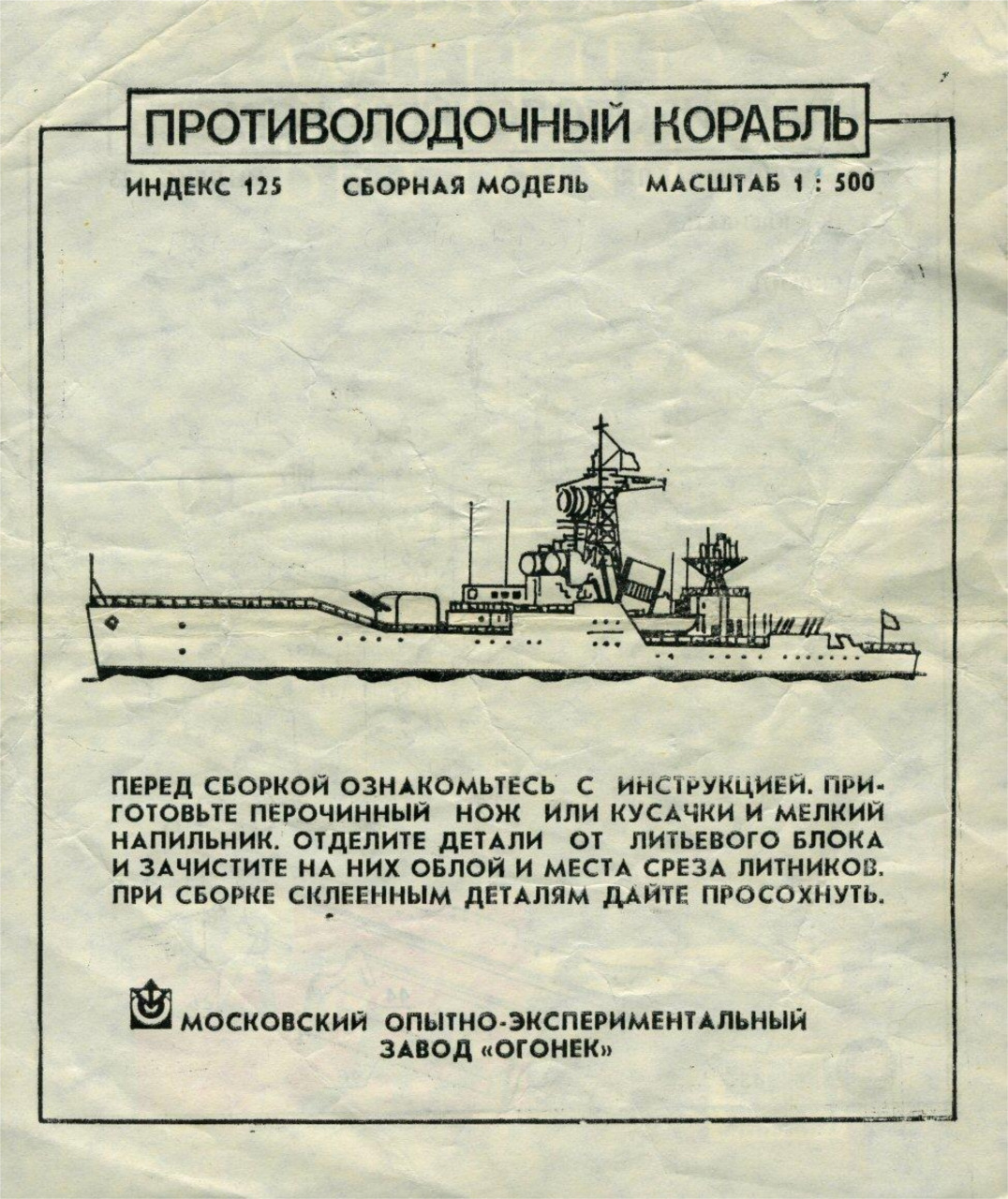 ПРОТИВОЛОДОЧНЫЙ КОРАБЛЬ

ИНДЕКС 125   СБОРНАЯ МОДЕЛЬ   МАСШТАБ 1 : 500

ПЕРЕД СБОРКОЙ ОЗНАКОМЬТЕСЬ С ИНСТРУКЦИЕЙ. ПРИГОТОВЬТЕ ПЕРОЧИННЫЙ НОЖ ИЛИ КУСАЧКИ И МЕЛКИЙ НАПИЛЬНИК. ОТДЕЛИТЕ ДЕТАЛИ ОТ ЛИТЬЕВОГО БЛОКА И ЗАЧИСТИТЕ НА НИХ ОБЛОЙ И МЕСТА СРЕЗА ЛИТНИКОВ. ПРИ СБОРКЕ СКЛЕЕННЫМ ДЕТАЛЯМ ДАЙТЕ ПРОСОХНУТЬ.

МОСКОВСКИЙ ОПЫТНО-ЭКСПЕРИМЕНТАЛЬНЫЙ ЗАВОД «ОГОНЕК»